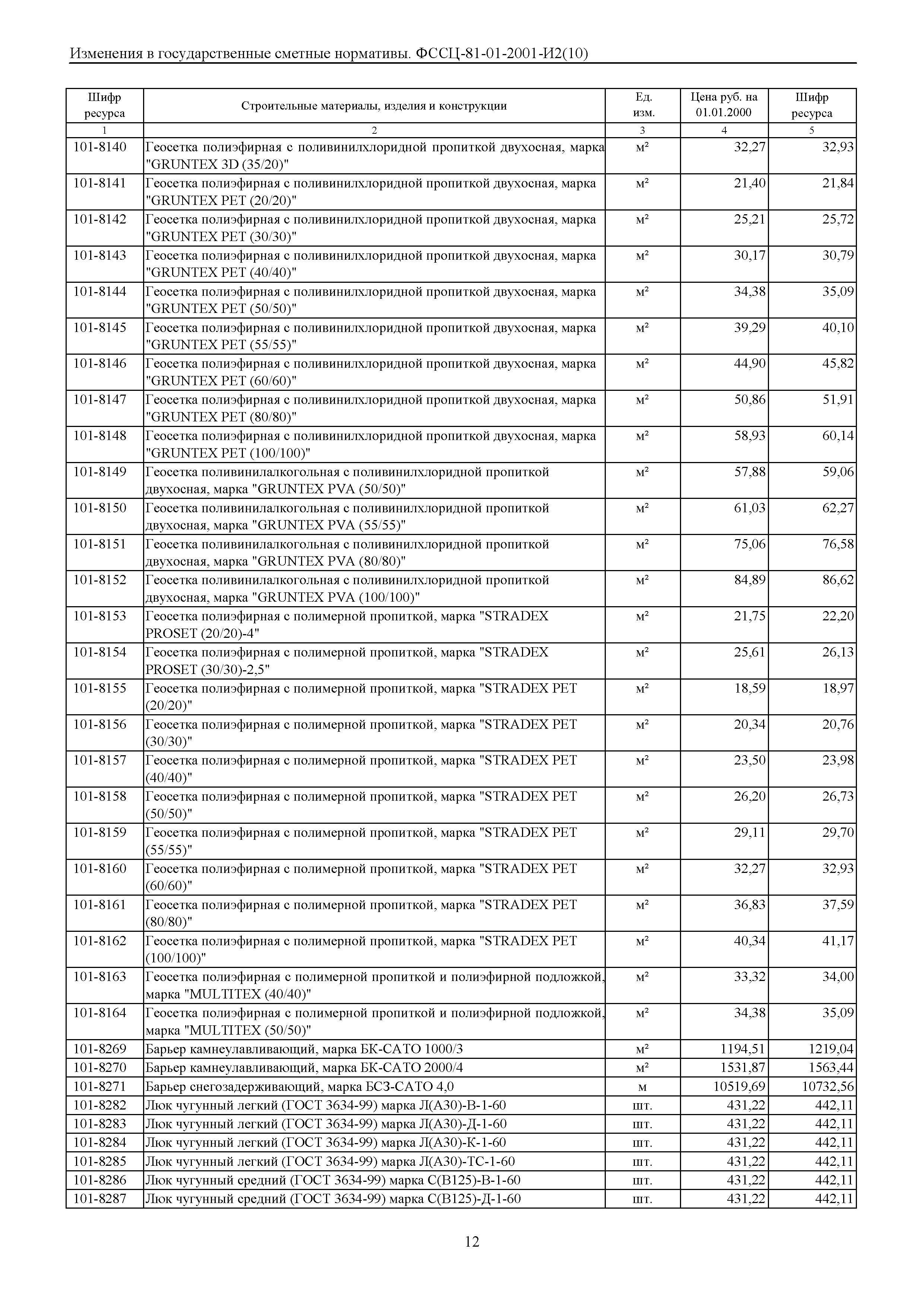 Изменения в государственные сметные нормативы. ФССЦ-81-01-2001-И2(10)

| Шифр ресурса | Строительные материалы, изделия и конструкции | Ед. изм. | Цена руб. на 01.01.2000 | Шифр ресурса |
|---|---|---|---|---|
| 1 | 2 | 3 | 4 | 5 |
| 101-8140 | Геосетка полиэфирная с поливинилхлоридной пропиткой двухосная, марка "GRUNTEX 3D (35/20)" | м² | 32,27 | 32,93 |
| 101-8141 | Геосетка полиэфирная с поливинилхлоридной пропиткой двухосная, марка "GRUNTEX PET (20/20)" | м² | 21,40 | 21,84 |
| 101-8142 | Геосетка полиэфирная с поливинилхлоридной пропиткой двухосная, марка "GRUNTEX PET (30/30)" | м² | 25,21 | 25,72 |
| 101-8143 | Геосетка полиэфирная с поливинилхлоридной пропиткой двухосная, марка "GRUNTEX PET (40/40)" | м² | 30,17 | 30,79 |
| 101-8144 | Геосетка полиэфирная с поливинилхлоридной пропиткой двухосная, марка "GRUNTEX PET (50/50)" | м² | 34,38 | 35,09 |
| 101-8145 | Геосетка полиэфирная с поливинилхлоридной пропиткой двухосная, марка "GRUNTEX PET (55/55)" | м² | 39,29 | 40,10 |
| 101-8146 | Геосетка полиэфирная с поливинилхлоридной пропиткой двухосная, марка "GRUNTEX PET (60/60)" | м² | 44,90 | 45,82 |
| 101-8147 | Геосетка полиэфирная с поливинилхлоридной пропиткой двухосная, марка "GRUNTEX PET (80/80)" | м² | 50,86 | 51,91 |
| 101-8148 | Геосетка полиэфирная с поливинилхлоридной пропиткой двухосная, марка "GRUNTEX PET (100/100)" | м² | 58,93 | 60,14 |
| 101-8149 | Геосетка поливинилалкогольная с поливинилхлоридной пропиткой двухосная, марка "GRUNTEX PVA (50/50)" | м² | 57,88 | 59,06 |
| 101-8150 | Геосетка поливинилалкогольная с поливинилхлоридной пропиткой двухосная, марка "GRUNTEX PVA (55/55)" | м² | 61,03 | 62,27 |
| 101-8151 | Геосетка поливинилалкогольная с поливинилхлоридной пропиткой двухосная, марка "GRUNTEX PVA (80/80)" | м² | 75,06 | 76,58 |
| 101-8152 | Геосетка поливинилалкогольная с поливинилхлоридной пропиткой двухосная, марка "GRUNTEX PVA (100/100)" | м² | 84,89 | 86,62 |
| 101-8153 | Геосетка полиэфирная с полимерной пропиткой, марка "STRADEX PROSET (20/20)-4" | м² | 21,75 | 22,20 |
| 101-8154 | Геосетка полиэфирная с полимерной пропиткой, марка "STRADEX PROSET (30/30)-2,5" | м² | 25,61 | 26,13 |
| 101-8155 | Геосетка полиэфирная с полимерной пропиткой, марка "STRADEX PET (20/20)" | м² | 18,59 | 18,97 |
| 101-8156 | Геосетка полиэфирная с полимерной пропиткой, марка "STRADEX PET (30/30)" | м² | 20,34 | 20,76 |
| 101-8157 | Геосетка полиэфирная с полимерной пропиткой, марка "STRADEX PET (40/40)" | м² | 23,50 | 23,98 |
| 101-8158 | Геосетка полиэфирная с полимерной пропиткой, марка "STRADEX PET (50/50)" | м² | 26,20 | 26,73 |
| 101-8159 | Геосетка полиэфирная с полимерной пропиткой, марка "STRADEX PET (55/55)" | м² | 29,11 | 29,70 |
| 101-8160 | Геосетка полиэфирная с полимерной пропиткой, марка "STRADEX PET (60/60)" | м² | 32,27 | 32,93 |
| 101-8161 | Геосетка полиэфирная с полимерной пропиткой, марка "STRADEX PET (80/80)" | м² | 36,83 | 37,59 |
| 101-8162 | Геосетка полиэфирная с полимерной пропиткой, марка "STRADEX PET (100/100)" | м² | 40,34 | 41,17 |
| 101-8163 | Геосетка полиэфирная с полимерной пропиткой и полиэфирной подложкой, марка "MULTITEX (40/40)" | м² | 33,32 | 34,00 |
| 101-8164 | Геосетка полиэфирная с полимерной пропиткой и полиэфирной подложкой, марка "MULTITEX (50/50)" | м² | 34,38 | 35,09 |
| 101-8269 | Барьер камнеулавливающий, марка БК-САТО 1000/3 | м² | 1194,51 | 1219,04 |
| 101-8270 | Барьер камнеулавливающий, марка БК-САТО 2000/4 | м² | 1531,87 | 1563,44 |
| 101-8271 | Барьер снегозадерживающий, марка БСЗ-САТО 4,0 | м | 10519,69 | 10732,56 |
| 101-8282 | Люк чугунный легкий (ГОСТ 3634-99) марка Л(А30)-В-1-60 | шт. | 431,22 | 442,11 |
| 101-8283 | Люк чугунный легкий (ГОСТ 3634-99) марка Л(А30)-Д-1-60 | шт. | 431,22 | 442,11 |
| 101-8284 | Люк чугунный легкий (ГОСТ 3634-99) марка Л(А30)-К-1-60 | шт. | 431,22 | 442,11 |
| 101-8285 | Люк чугунный легкий (ГОСТ 3634-99) марка Л(А30)-ТС-1-60 | шт. | 431,22 | 442,11 |
| 101-8286 | Люк чугунный средний (ГОСТ 3634-99) марка С(В125)-В-1-60 | шт. | 431,22 | 442,11 |
| 101-8287 | Люк чугунный средний (ГОСТ 3634-99) марка С(В125)-Д-1-60 | шт. | 431,22 | 442,11 |

12